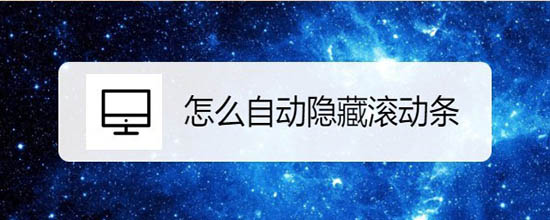 怎么自动隐藏滚动条